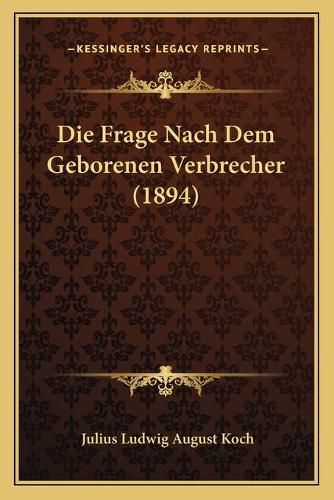 —KESSINGER'S LEGACY REPRINTS—

Die Frage Nach Dem Geborenen Verbrecher (1894)

Julius Ludwig August Koch